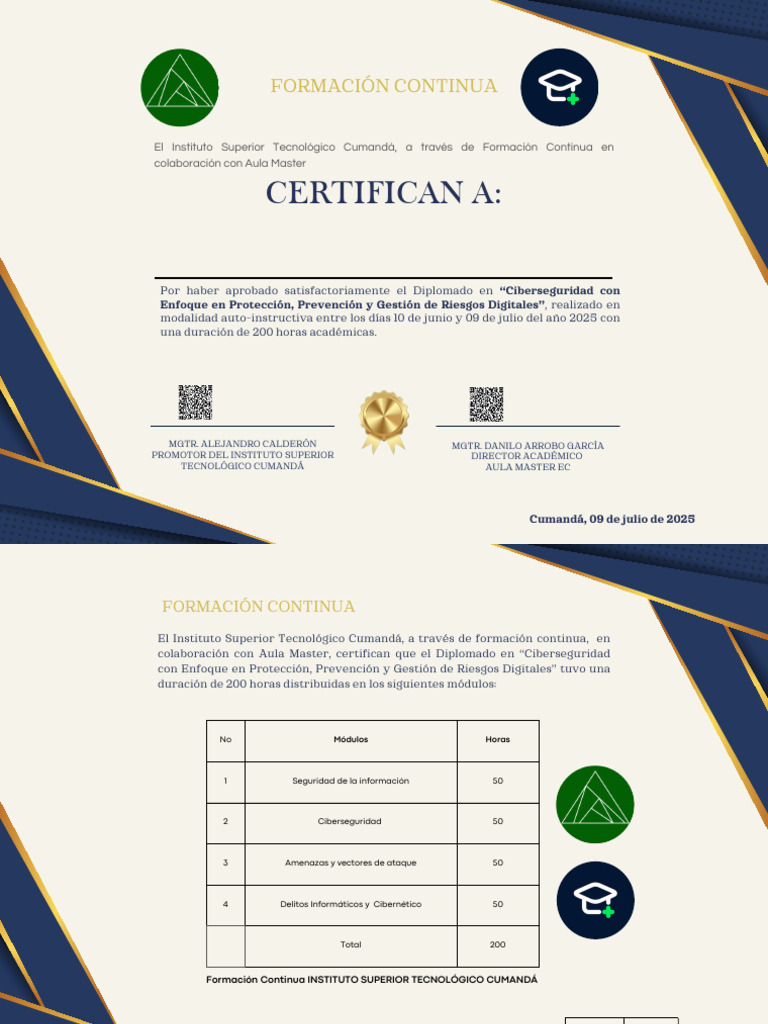 FORMACIÓN CONTINUA

El Instituto Superior Tecnológico Cumandá, a través de Formación Continua en colaboración con Aula Master

CERTIFICAN A:

Por haber aprobado satisfactoriamente el Diplomado en "Ciberseguridad con Enfoque en Protección, Prevención y Gestión de Riesgos Digitales", realizado en modalidad auto-instructiva entre los días 10 de junio y 09 de julio del año 2025 con una duración de 200 horas académicas.

MGTR. ALEJANDRO CALDERÓN
PROMOTOR DEL INSTITUTO SUPERIOR
TECNOLÓGICO CUMANDÁ

MGTR. DANILO ARROBO GARCÍA
DIRECTOR ACADÉMICO
AULA MASTER EC

Cumandá, 09 de julio de 2025

FORMACIÓN CONTINUA

El Instituto Superior Tecnológico Cumandá, a través de formación continua, en colaboración con Aula Master, certifican que el Diplomado en "Ciberseguridad con Enfoque en Protección, Prevención y Gestión de Riesgos Digitales" tuvo una duración de 200 horas distribuidas en los siguientes módulos:

| No | Módulos | Horas |
|---|---|---|
| 1 | Seguridad de la información | 50 |
| 2 | Ciberseguridad | 50 |
| 3 | Amenazas y vectores de ataque | 50 |
| 4 | Delitos Informáticos y Cibernético | 50 |
|  | Total | 200 |

Formación Continua INSTITUTO SUPERIOR TECNOLÓGICO CUMANDÁ